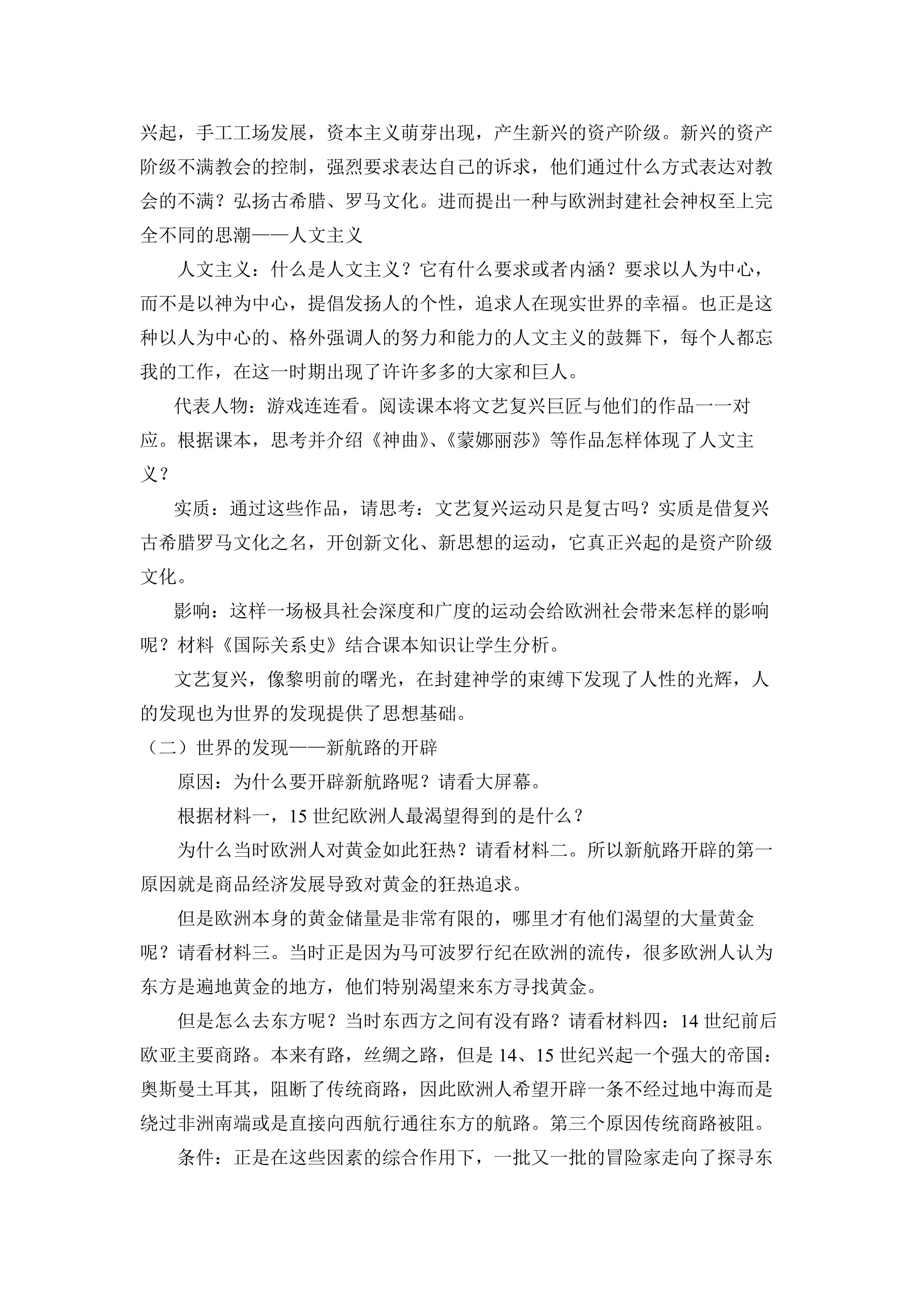 兴起，手工工场发展，资本主义萌芽出现，产生新兴的资产阶级。新兴的资产阶级不满教会的控制，强烈要求表达自己的诉求，他们通过什么方式表达对教会的不满？弘扬古希腊、罗马文化。进而提出一种与欧洲封建社会神权至上完全不同的思潮——人文主义

人文主义：什么是人文主义？它有什么要求或者内涵？要求以人为中心，而不是以神为中心，提倡发扬人的个性，追求人在现实世界的幸福。也正是这种以人为中心的、格外强调人的努力和能力的人文主义的鼓舞下，每个人都忘我的工作，在这一时期出现了许许多多的大家和巨人。

代表人物：游戏连连看。阅读课本将文艺复兴巨匠与他们的作品一一对应。根据课本，思考并介绍《神曲》、《蒙娜丽莎》等作品怎样体现了人文主义？

实质：通过这些作品，请思考：文艺复兴运动只是复古吗？实质是借复兴古希腊罗马文化之名，开创新文化、新思想的运动，它真正兴起的是资产阶级文化。

影响：这样一场极具社会深度和广度的运动会给欧洲社会带来怎样的影响呢？材料《国际关系史》结合课本知识让学生分析。

文艺复兴，像黎明前的曙光，在封建神学的束缚下发现了人性的光辉，人的发现也为世界的发现提供了思想基础。

（二）世界的发现——新航路的开辟

原因：为什么要开辟新航路呢？请看大屏幕。

根据材料一，15 世纪欧洲人最渴望得到的是什么？

为什么当时欧洲人对黄金如此狂热？请看材料二。所以新航路开辟的第一原因就是商品经济发展导致对黄金的狂热追求。

但是欧洲本身的黄金储量是非常有限的，哪里才有他们渴望的大量黄金呢？请看材料三。当时正是因为马可波罗行纪在欧洲的流传，很多欧洲人认为东方是遍地黄金的地方，他们特别渴望来东方寻找黄金。

但是怎么去东方呢？当时东西方之间有没有路？请看材料四：14 世纪前后欧亚主要商路。本来有路，丝绸之路，但是 14、15 世纪兴起一个强大的帝国：奥斯曼土耳其，阻断了传统商路，因此欧洲人希望开辟一条不经过地中海而是绕过非洲南端或是直接向西航行通往东方的航路。第三个原因传统商路被阻。

条件：正是在这些因素的综合作用下，一批又一批的冒险家走向了探寻东